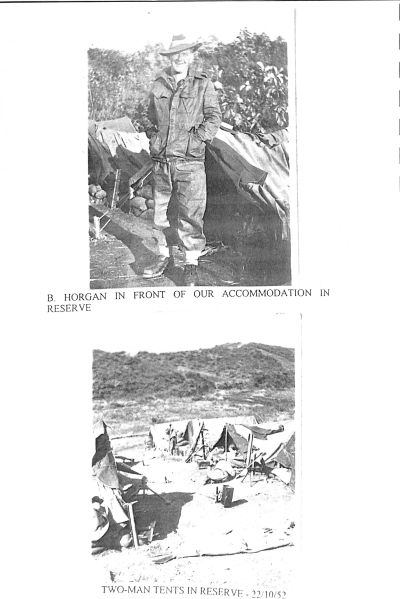 B. HORGAN IN FRONT OF OUR ACCOMMODATION IN RESERVE

TWO-MAN TENTS IN RESERVE - 22/10/52